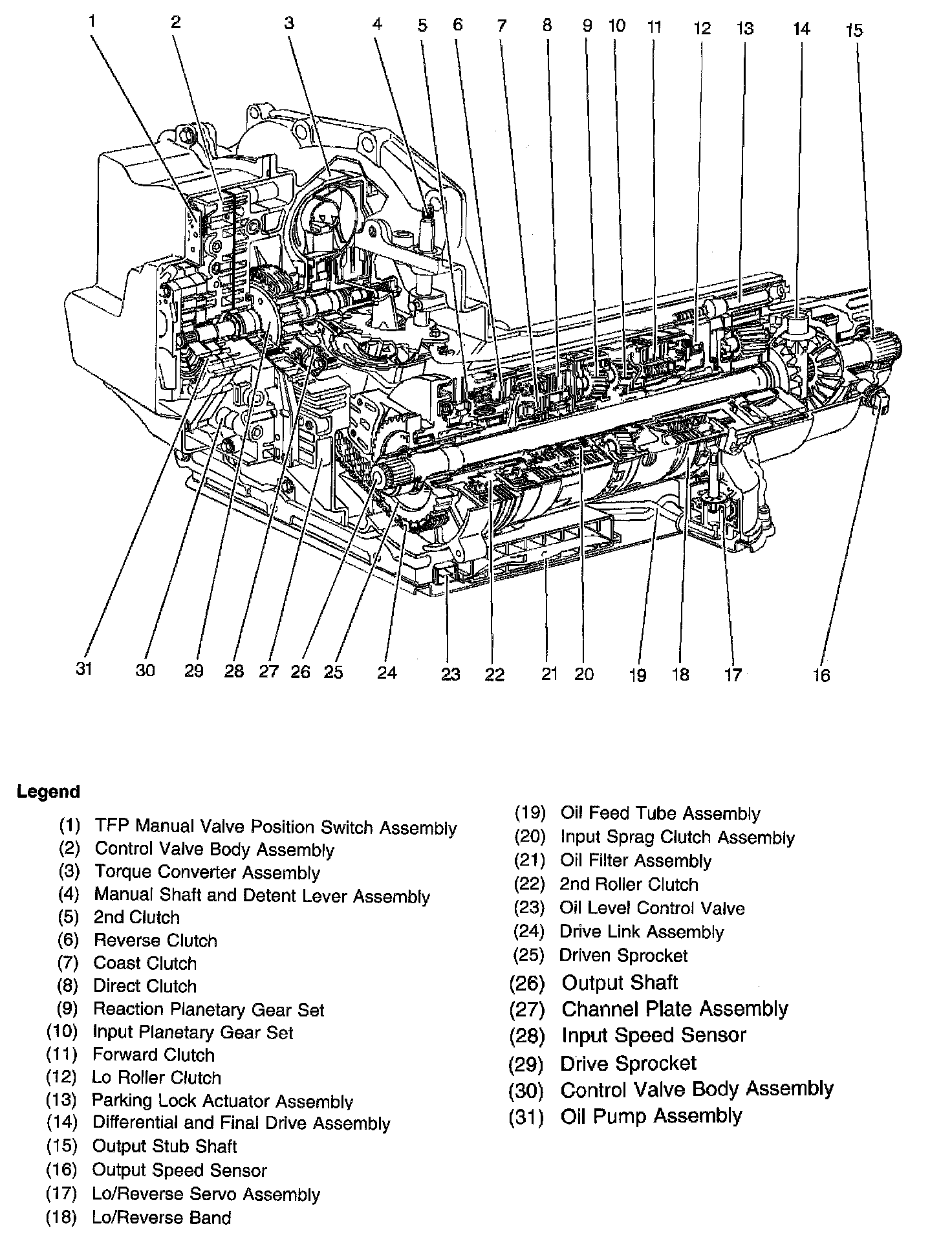 1 2 3 4 5 6 7 8 9 10 11 12 13 14 15

31 30 29 28 27 26 25 24 23 22 21 20 19 18 17 16

Legend

(1) TFP Manual Valve Position Switch Assembly
(2) Control Valve Body Assembly
(3) Torque Converter Assembly
(4) Manual Shaft and Detent Lever Assembly
(5) 2nd Clutch
(6) Reverse Clutch
(7) Coast Clutch
(8) Direct Clutch
(9) Reaction Planetary Gear Set
(10) Input Planetary Gear Set
(11) Forward Clutch
(12) Lo Roller Clutch
(13) Parking Lock Actuator Assembly
(14) Differential and Final Drive Assembly
(15) Output Stub Shaft
(16) Output Speed Sensor
(17) Lo/Reverse Servo Assembly
(18) Lo/Reverse Band

(19) Oil Feed Tube Assembly
(20) Input Sprag Clutch Assembly
(21) Oil Filter Assembly
(22) 2nd Roller Clutch
(23) Oil Level Control Valve
(24) Drive Link Assembly
(25) Driven Sprocket
(26) Output Shaft
(27) Channel Plate Assembly
(28) Input Speed Sensor
(29) Drive Sprocket
(30) Control Valve Body Assembly
(31) Oil Pump Assembly